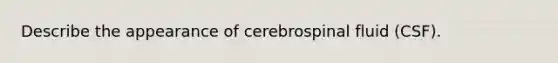 Describe the appearance of cerebrospinal fluid (CSF).